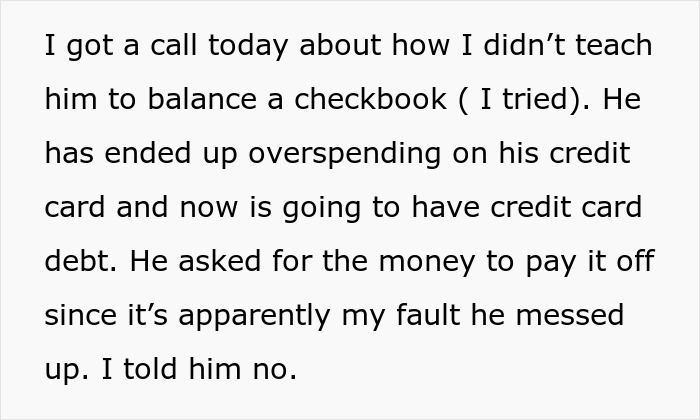 I got a call today about how I didn’t teach him to balance a checkbook ( I tried). He has ended up overspending on his credit card and now is going to have credit card debt. He asked for the money to pay it off since it’s apparently my fault he messed up. I told him no.